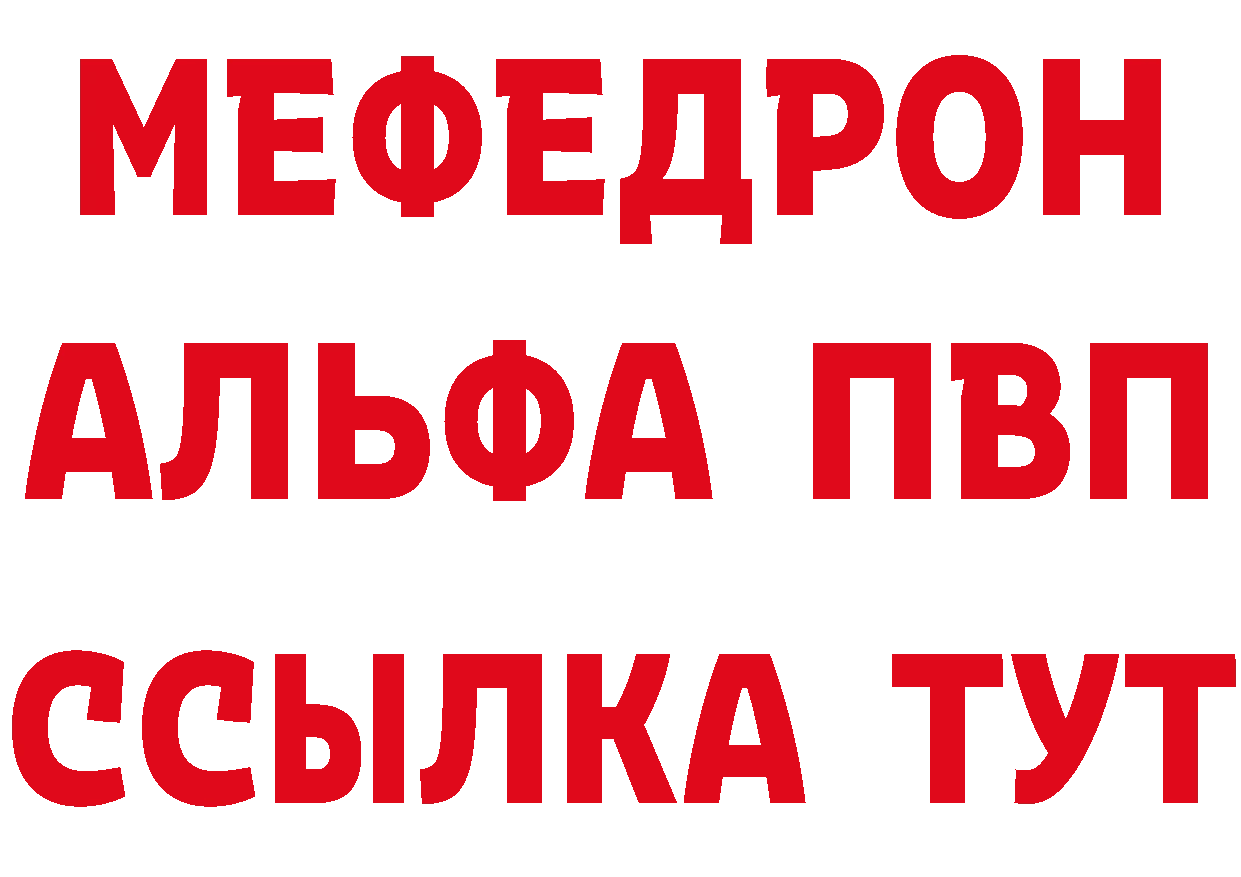 МЕФЕДРОН
АЛЬФА ПВП
ССЫЛКА ТУТ